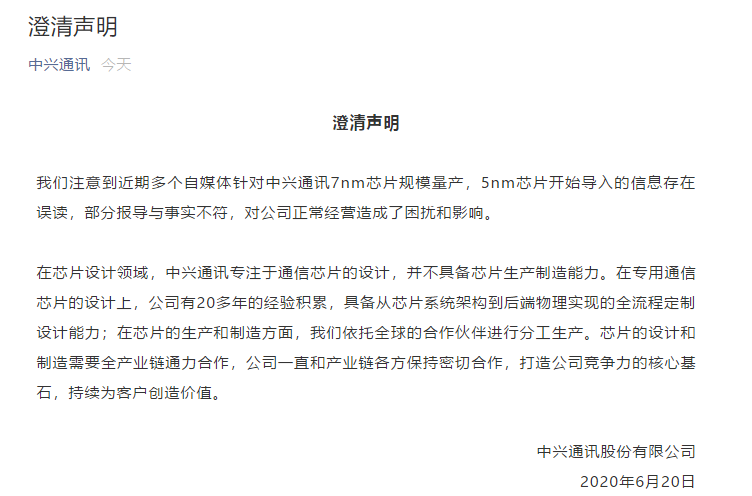 澄清声明

中兴通讯 今天

澄清声明

我们注意到近期多个自媒体针对中兴通讯7nm芯片规模量产，5nm芯片开始导入的信息存在误读，部分报导与事实不符，对公司正常经营造成了困扰和影响。

在芯片设计领域，中兴通讯专注于通信芯片的设计，并不具备芯片生产制造能力。在专用通信芯片的设计上，公司有20多年的经验积累，具备从芯片系统架构到后端物理实现的全流程定制设计能力；在芯片的生产和制造方面，我们依托全球的合作伙伴进行分工生产。芯片的设计和制造需要全产业链通力合作，公司一直和产业链各方保持密切合作，打造公司竞争力的核心基石，持续为客户创造价值。

中兴通讯股份有限公司
2020年6月20日